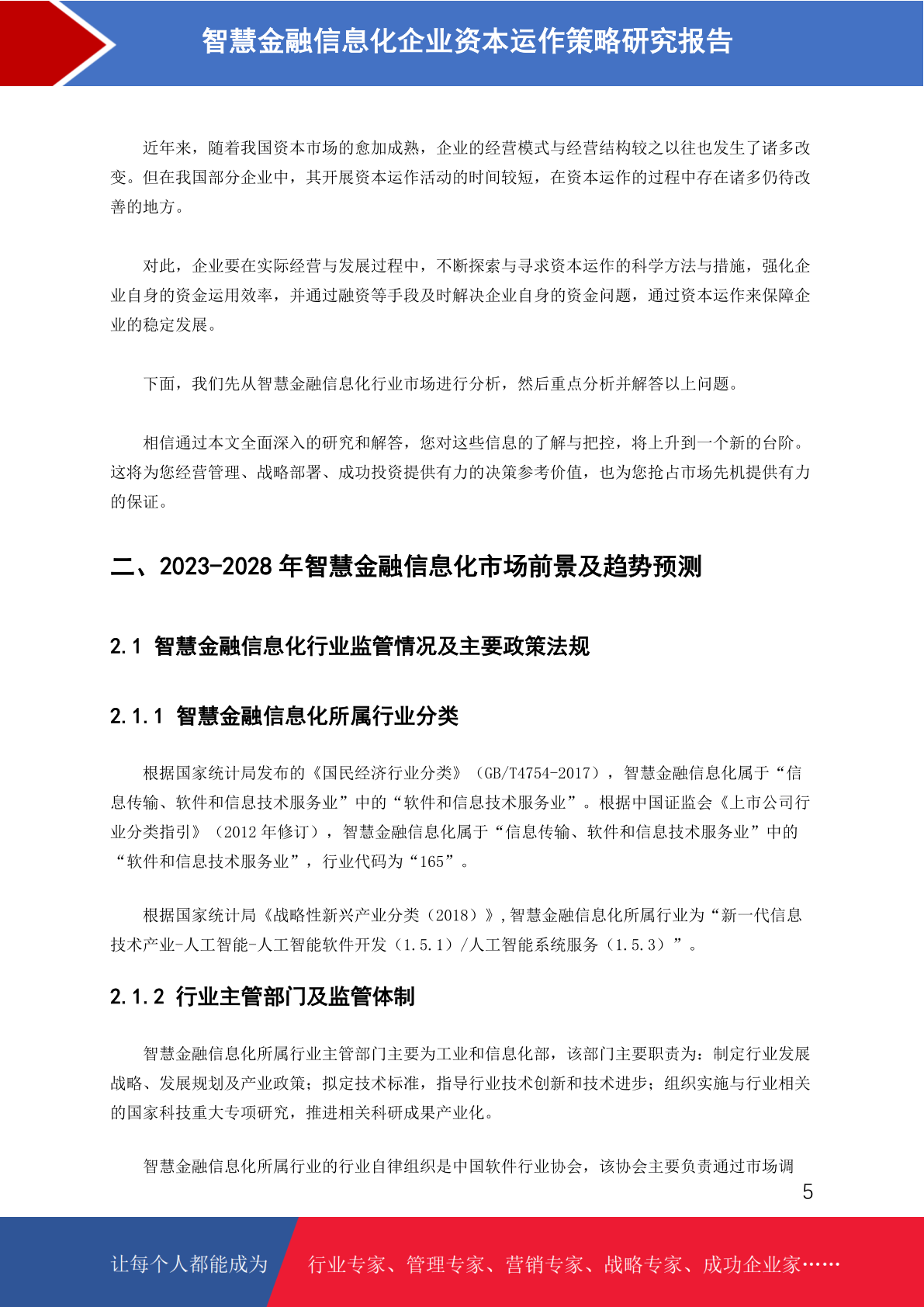 智慧金融信息化企业资本运作策略研究报告

近年来，随着我国资本市场的愈加成熟，企业的经营模式与经营结构较之以往也发生了诸多改变。但在我国部分企业中，其开展资本运作活动的时间较短，在资本运作的过程中存在诸多仍待改善的地方。

对此，企业要在实际经营与发展过程中，不断探索与寻求资本运作的科学方法与措施，强化企业自身的资金运用效率，并通过融资等手段及时解决企业自身的资金问题，通过资本运作来保障企业的稳定发展。

下面，我们先从智慧金融信息化行业市场进行分析，然后重点分析并解答以上问题。

相信通过本文全面深入的研究和解答，您对这些信息的了解与把控，将上升到一个新的台阶。这将为您经营管理、战略部署、成功投资提供有力的决策参考价值，也为您抢占市场先机提供有力的保证。

二、2023-2028 年智慧金融信息化市场前景及趋势预测

2.1 智慧金融信息化行业监管情况及主要政策法规

2.1.1 智慧金融信息化所属行业分类

根据国家统计局发布的《国民经济行业分类》（GB/T4754-2017），智慧金融信息化属于“信息传输、软件和信息技术服务业”中的“软件和信息技术服务业”。根据中国证监会《上市公司行业分类指引》（2012 年修订），智慧金融信息化属于“信息传输、软件和信息技术服务业”中的“软件和信息技术服务业”，行业代码为“165”。

根据国家统计局《战略性新兴产业分类（2018）》，智慧金融信息化所属行业为“新一代信息技术产业-人工智能-人工智能软件开发（1.5.1）/人工智能系统服务（1.5.3）”。

2.1.2 行业主管部门及监管体制

智慧金融信息化所属行业主管部门主要为工业和信息化部，该部门主要职责为：制定行业发展战略、发展规划及产业政策；拟定技术标准，指导行业技术创新和技术进步；组织实施与行业相关的国家科技重大专项研究，推进相关科研成果产业化。

智慧金融信息化所属行业的行业自律组织是中国软件行业协会，该协会主要负责通过市场调

5

让每个人都能成为

行业专家、管理专家、营销专家、战略专家、成功企业家……